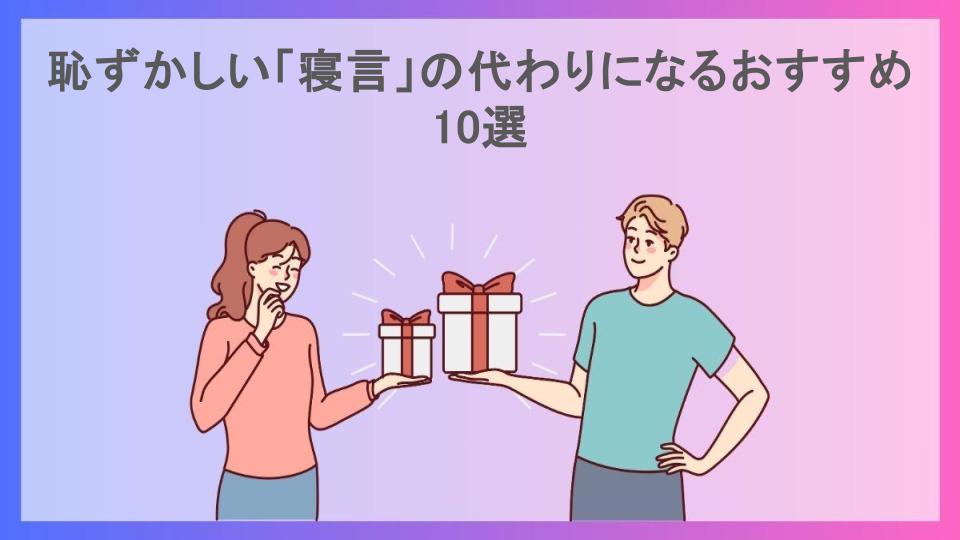 恥ずかしい「寝言」の代わりになるおすすめ10選